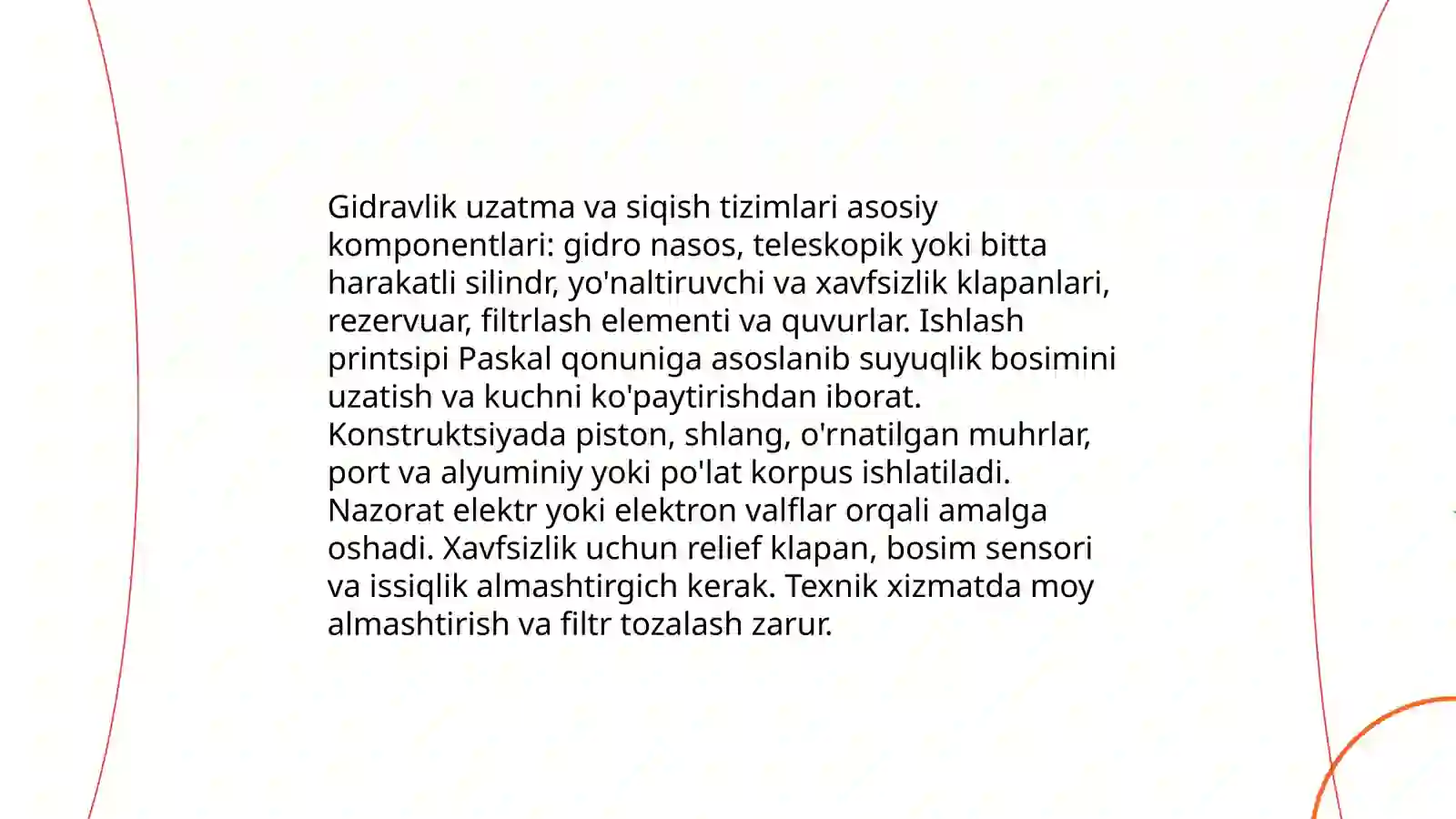 Gidravlik uzatma va siqish tizimlari asosiy komponentlari: gidro nasos, teleskopik yoki bitta harakatli silindr, yo'naltiruvchi va xavfsizlik klapanlari, rezervuar, filtrlash elementi va quvurlar. Ishlash printsipi Paskal qonuniga asoslanib suyuqlik bosimini uzatish va kuchni ko'paytirishdan iborat. Konstruktsiyada piston, shlang, o'rnatilgan muhrlar, port va alyuminiy yoki po'lat korpus ishlatiladi. Nazorat elektr yoki elektron valflar orqali amalga oshadi. Xavfsizlik uchun relief klapan, bosim sensori va issiqlik almashtirgich kerak. Texnik xizmatda moy almashtirish va filtr tozalash zarur.